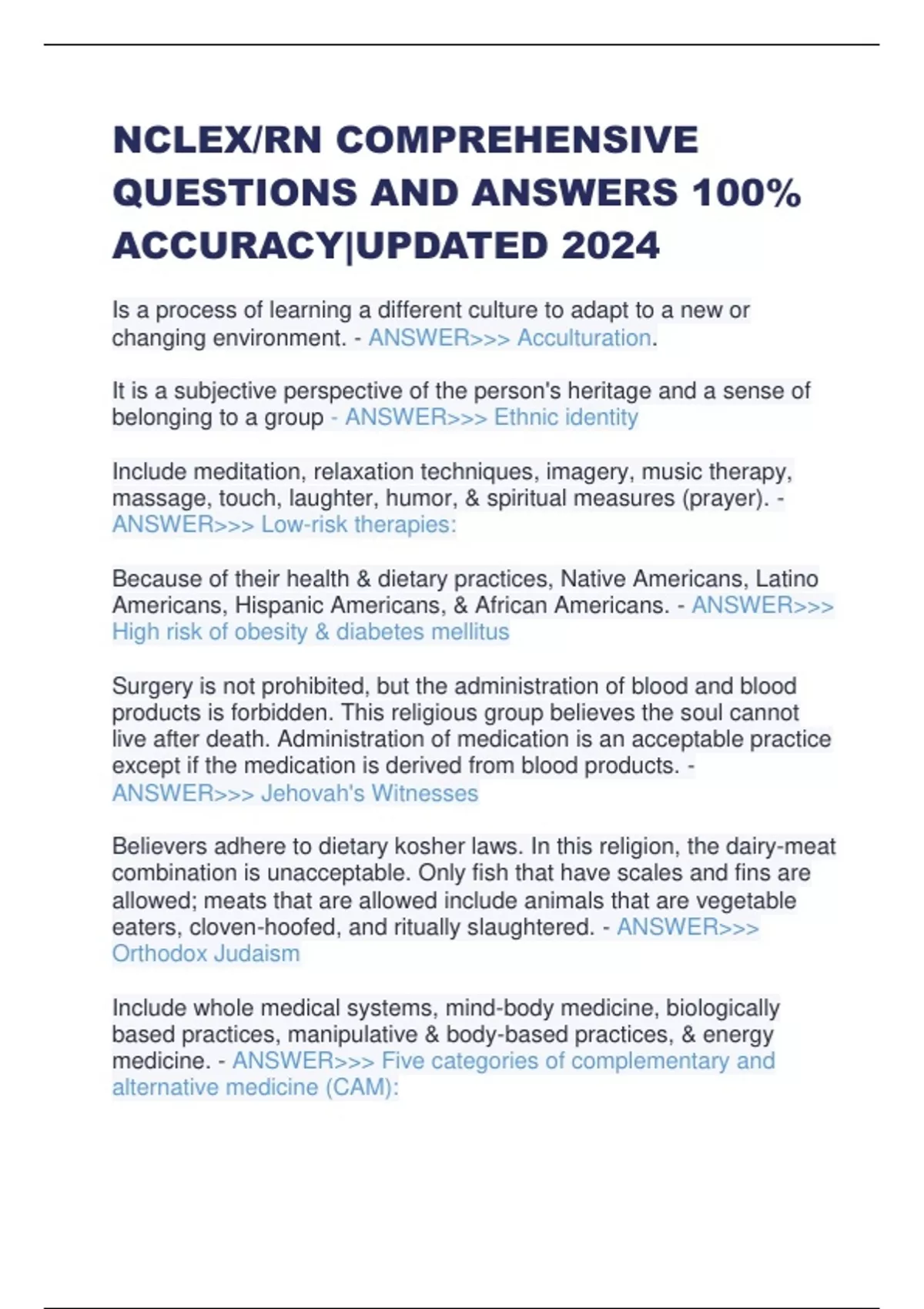 NCLEX/RN COMPREHENSIVE QUESTIONS AND ANSWERS 100% ACCURACY|UPDATED 2024

Is a process of learning a different culture to adapt to a new or changing environment. - ANSWER>>> Acculturation.

It is a subjective perspective of the person's heritage and a sense of belonging to a group - ANSWER>>> Ethnic identity

Include meditation, relaxation techniques, imagery, music therapy, massage, touch, laughter, humor, & spiritual measures (prayer). - ANSWER>>> Low-risk therapies:

Because of their health & dietary practices, Native Americans, Latino Americans, Hispanic Americans, & African Americans. - ANSWER>>> High risk of obesity & diabetes mellitus

Surgery is not prohibited, but the administration of blood and blood products is forbidden. This religious group believes the soul cannot live after death. Administration of medication is an acceptable practice except if the medication is derived from blood products. - ANSWER>>> Jehovah's Witnesses

Believers adhere to dietary kosher laws. In this religion, the dairy-meat combination is unacceptable. Only fish that have scales and fins are allowed; meats that are allowed include animals that are vegetable eaters, cloven-hoofed, and ritually slaughtered. - ANSWER>>> Orthodox Judaism

Include whole medical systems, mind-body medicine, biologically based practices, manipulative & body-based practices, & energy medicine. - ANSWER>>> Five categories of complementary and alternative medicine (CAM):